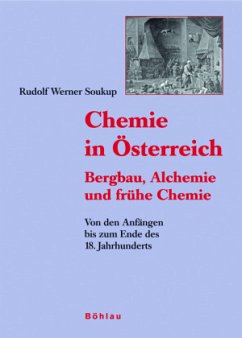 Rudolf Werner Soukup

Chemie in Österreich

Bergbau, Alchemie und frühe Chemie

Von den Anfängen bis zum Ende des 18. Jahrhunderts

Böhlau